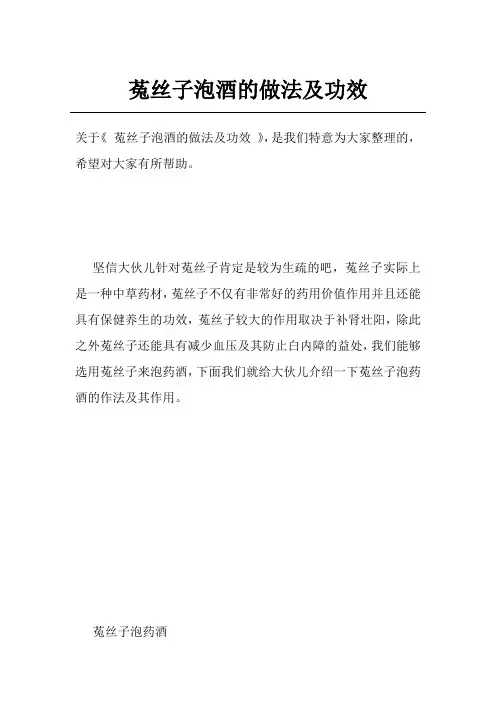 菟丝子泡酒的做法及功效

关于《 菟丝子泡酒的做法及功效 》，是我们特意为大家整理的，希望对大家有所帮助。

坚信大伙儿针对菟丝子肯定是较为生疏的吧，菟丝子实际上是一种中草药材，菟丝子不仅有非常好的药用价值作用并且还能具有保健养生的功效，菟丝子较大的作用取决于补肾壮阳，除此之外菟丝子还能具有减少血压及其防止白内障的益处，我们能够选用菟丝子来泡药酒，下面我们就给大伙儿介绍一下菟丝子泡药酒的作法及其作用。

菟丝子泡药酒